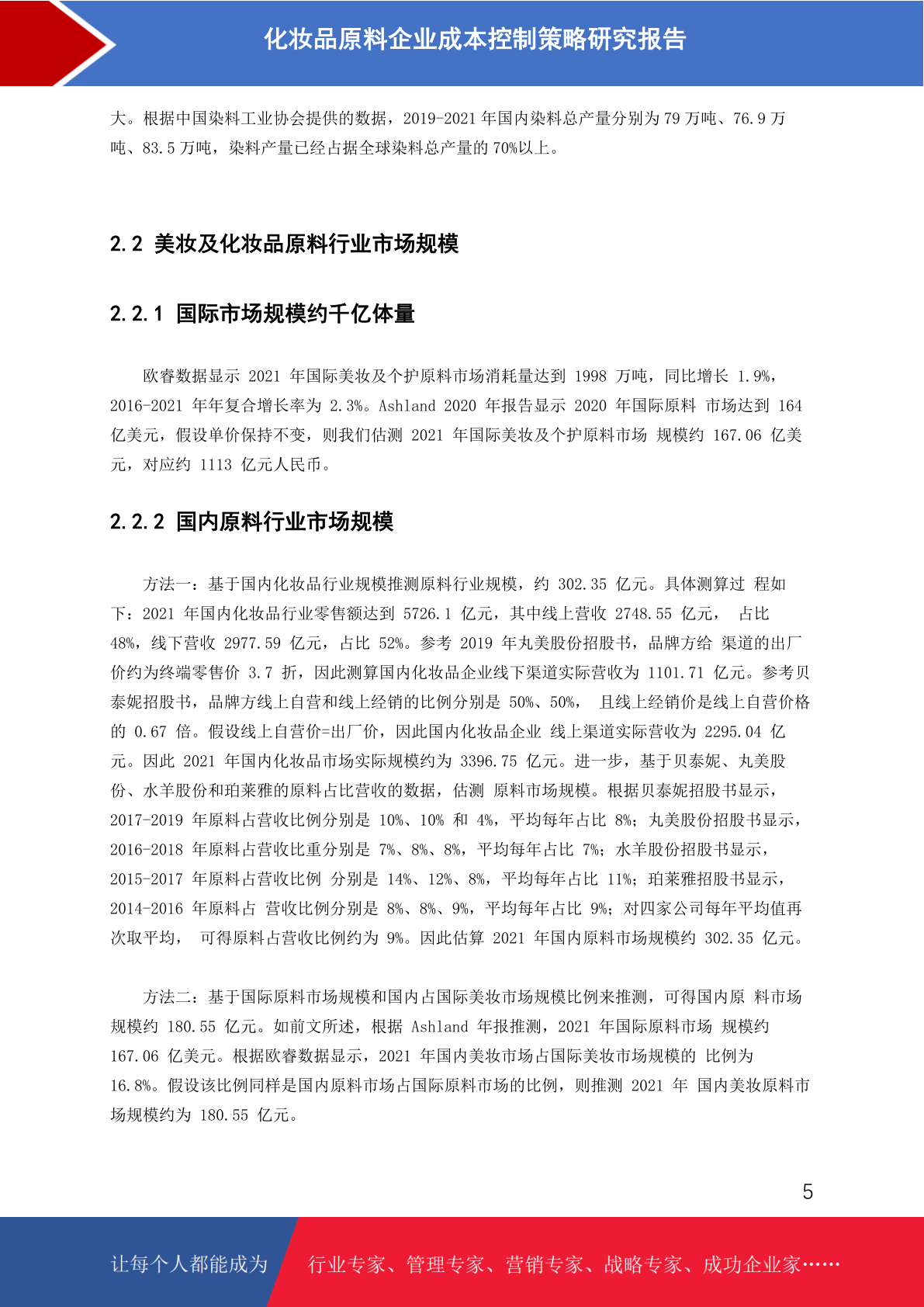 化妆品原料企业成本控制策略研究报告

大。根据中国染料工业协会提供的数据，2019-2021 年国内染料总产量分别为 79 万吨、76.9 万吨、83.5 万吨，染料产量已经占据全球染料总产量的 70%以上。

2.2 美妆及化妆品原料行业市场规模

2.2.1 国际市场规模约千亿体量

欧睿数据显示 2021 年国际美妆及个护原料市场消耗量达到 1998 万吨，同比增长 1.9%，2016-2021 年年复合增长率为 2.3%。Ashland 2020 年报告显示 2020 年国际原料 市场达到 164 亿美元，假设单价保持不变，则我们估测 2021 年国际美妆及个护原料市场 规模约 167.06 亿美元，对应约 1113 亿元人民币。

2.2.2 国内原料行业市场规模

方法一：基于国内化妆品行业规模推测原料行业规模，约 302.35 亿元。具体测算过 程如下：2021 年国内化妆品行业零售额达到 5726.1 亿元，其中线上营收 2748.55 亿元， 占比 48%，线下营收 2977.59 亿元，占比 52%。参考 2019 年丸美股份招股书，品牌方给 渠道的出厂价约为终端零售价 3.7 折，因此测算国内化妆品企业线下渠道实际营收为 1101.71 亿元。参考贝泰妮招股书，品牌方线上自营和线上经销的比例分别是 50%、50%， 且线上经销价是线上自营价格的 0.67 倍。假设线上自营价=出厂价，因此国内化妆品企业 线上渠道实际营收为 2295.04 亿元。因此 2021 年国内化妆品市场实际规模约为 3396.75 亿元。进一步，基于贝泰妮、丸美股份、水羊股份和珀莱雅的原料占比营收的数据，估测 原料市场规模。根据贝泰妮招股书显示，2017-2019 年原料占营收比例分别是 10%、10% 和 4%，平均每年占比 8%；丸美股份招股书显示，2016-2018 年原料占营收比重分别是 7%、8%、8%，平均每年占比 7%；水羊股份招股书显示，2015-2017 年原料占营收比例 分别是 14%、12%、8%，平均每年占比 11%；珀莱雅招股书显示，2014-2016 年原料占 营收比例分别是 8%、8%、9%，平均每年占比 9%；对四家公司每年平均值再次取平均， 可得原料占营收比例约为 9%。因此估算 2021 年国内原料市场规模约 302.35 亿元。

方法二：基于国际原料市场规模和国内占国际美妆市场规模比例来推测，可得国内原 料市场规模约 180.55 亿元。如前文所述，根据 Ashland 年报推测，2021 年国际原料市场 规模约 167.06 亿美元。根据欧睿数据显示，2021 年国内美妆市场占国际美妆市场规模的 比例为 16.8%。假设该比例同样是国内原料市场占国际原料市场的比例，则推测 2021 年 国内美妆原料市场规模约为 180.55 亿元。

5

让每个人都能成为 行业专家、管理专家、营销专家、战略专家、成功企业家……